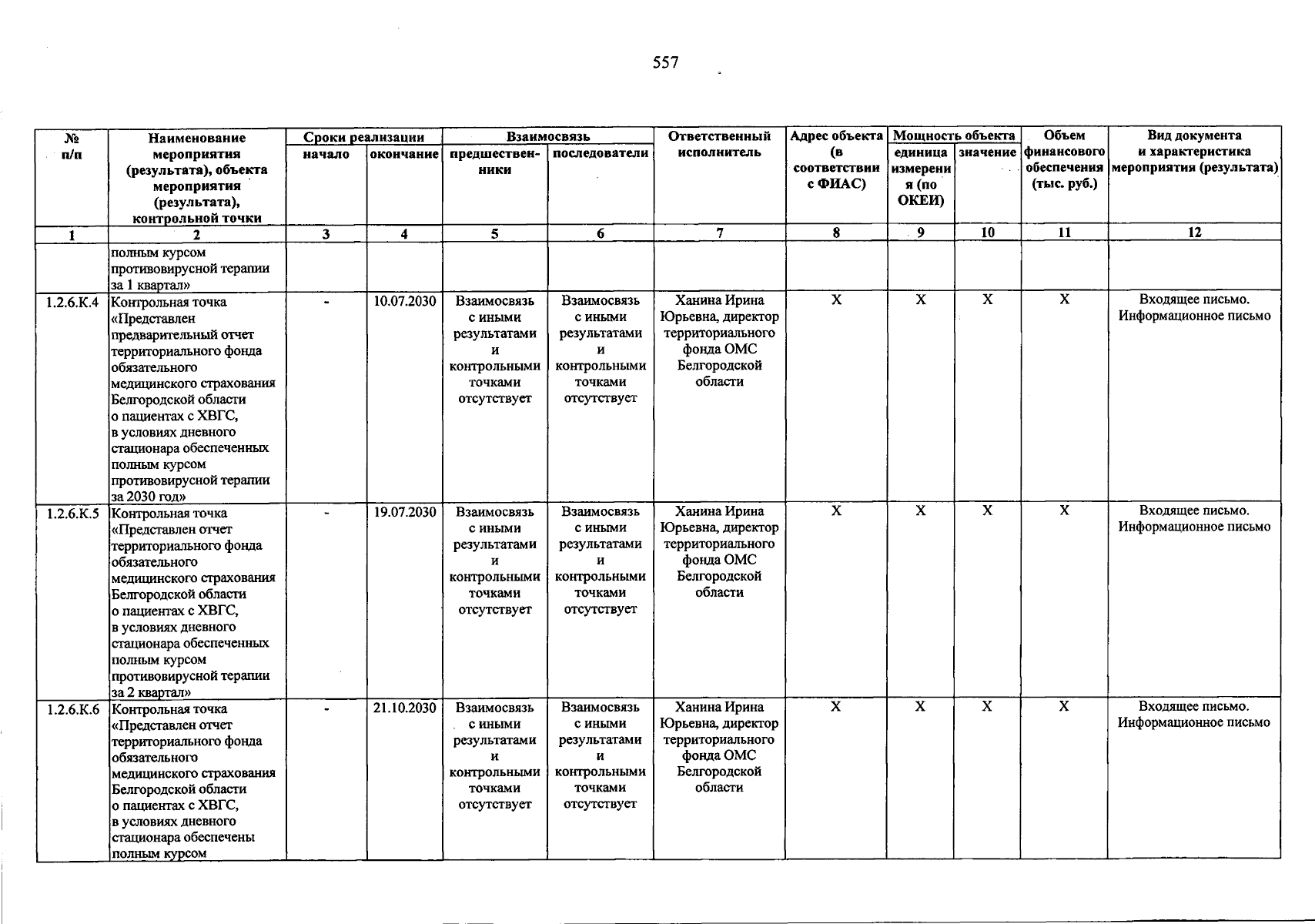 557

| № п/п | Наименование мероприятия (результата), объекта мероприятия (результата), контрольной точки | Сроки реализации |  | Взаимосвязь |  | Ответственный исполнитель | Адрес объекта (в соответствии с ФИАС) | Мощность объекта |  | Объем финансового обеспечения (тыс. руб.) | Вид документа и характеристика мероприятия (результата) |
|---|---|---|---|---|---|---|---|---|---|---|---|
|  |  | начало | окончание | предшественники | последователи |  |  | единица измерения (по ОКЕИ) | значение |  |  |
| 1 | 2 | 3 | 4 | 5 | 6 | 7 | 8 | 9 | 10 | 11 | 12 |
|  | полным курсом противовирусной терапии за 1 квартал» |  |  |  |  |  |  |  |  |  |  |
| 1.2.6.К.4 | Контрольная точка «Представлен предварительный отчет территориального фонда обязательного медицинского страхования Белгородской области о пациентах с ХВГС, в условиях дневного стационара обеспеченных полным курсом противовирусной терапии за 2030 год» | - | 10.07.2030 | Взаимосвязь с иными результатами и контрольными точками отсутствует | Взаимосвязь с иными результатами и контрольными точками отсутствует | Ханина Ирина Юрьевна, директор территориального фонда ОМС Белгородской области | Х | Х | Х | Х | Входящее письмо. Информационное письмо |
| 1.2.6.К.5 | Контрольная точка «Представлен отчет территориального фонда обязательного медицинского страхования Белгородской области о пациентах с ХВГС, в условиях дневного стационара обеспеченных полным курсом противовирусной терапии за 2 квартал» | - | 19.07.2030 | Взаимосвязь с иными результатами и контрольными точками отсутствует | Взаимосвязь с иными результатами и контрольными точками отсутствует | Ханина Ирина Юрьевна, директор территориального фонда ОМС Белгородской области | Х | Х | Х | Х | Входящее письмо. Информационное письмо |
| 1.2.6.К.6 | Контрольная точка «Представлен отчет территориального фонда обязательного медицинского страхования Белгородской области о пациентах с ХВГС, в условиях дневного стационара обеспечены полным курсом | - | 21.10.2030 | Взаимосвязь с иными результатами и контрольными точками отсутствует | Взаимосвязь с иными результатами и контрольными точками отсутствует | Ханина Ирина Юрьевна, директор территориального фонда ОМС Белгородской области | Х | Х | Х | Х | Входящее письмо. Информационное письмо |